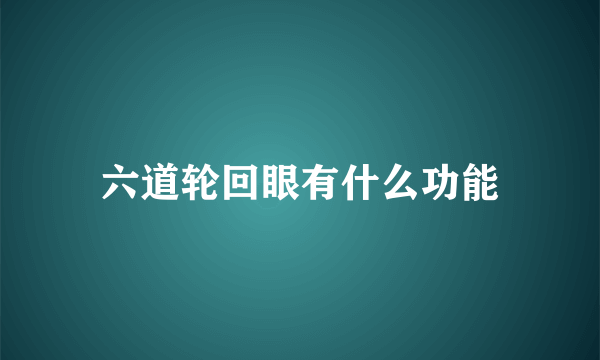 六道轮回眼有什么功能